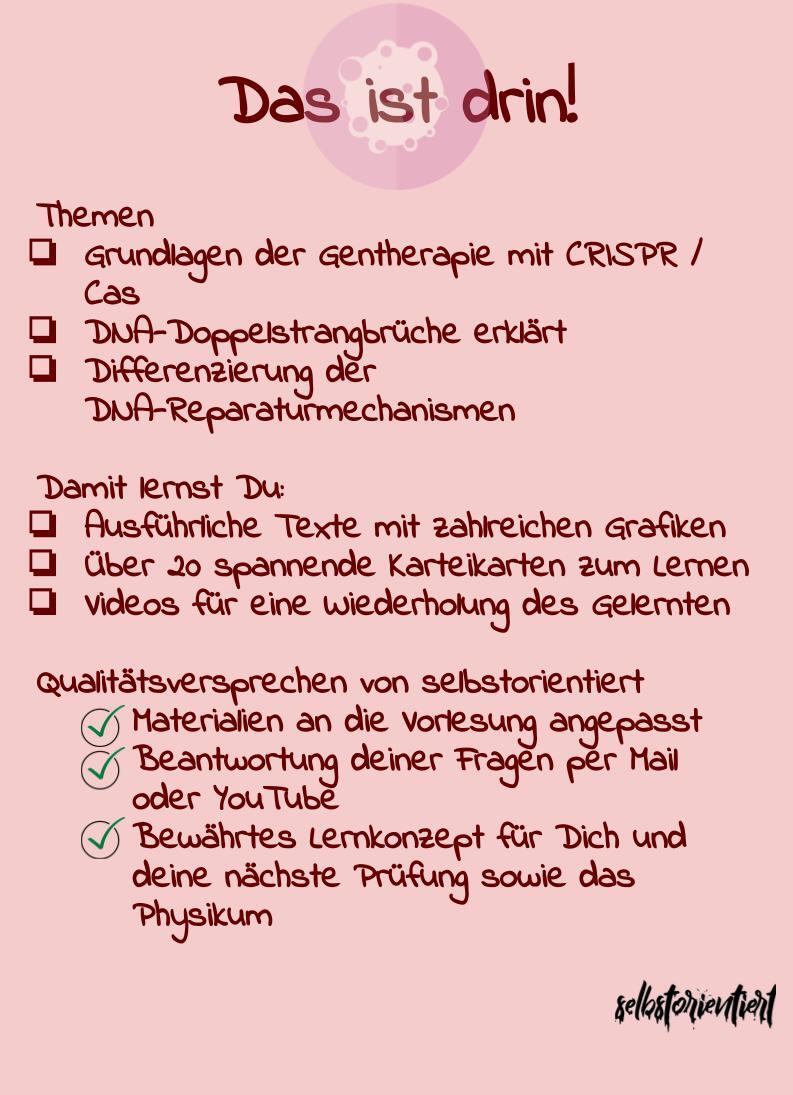 Das ist drin!

Themen

☐ Grundlagen der Gentherapie mit CRISPR / Cas
☐ DNA-Doppelstrangbrüche erklärt
☐ Differenzierung der DNA-Reparaturmechanismen

Damit lernst Du:

☐ Ausführliche Texte mit zahlreichen Grafiken
☐ Über 20 spannende Karteikarten zum Lernen
☐ Videos für eine Wiederholung des Gelernten

Qualitätsversprechen von selbstorientiert

✓ Materialien an die Vorlesung angepasst
✓ Beantwortung deiner Fragen per Mail oder YouTube
✓ Bewährtes Lernkonzept für Dich und deine nächste Prüfung sowie das Physikum

selbstorientiert